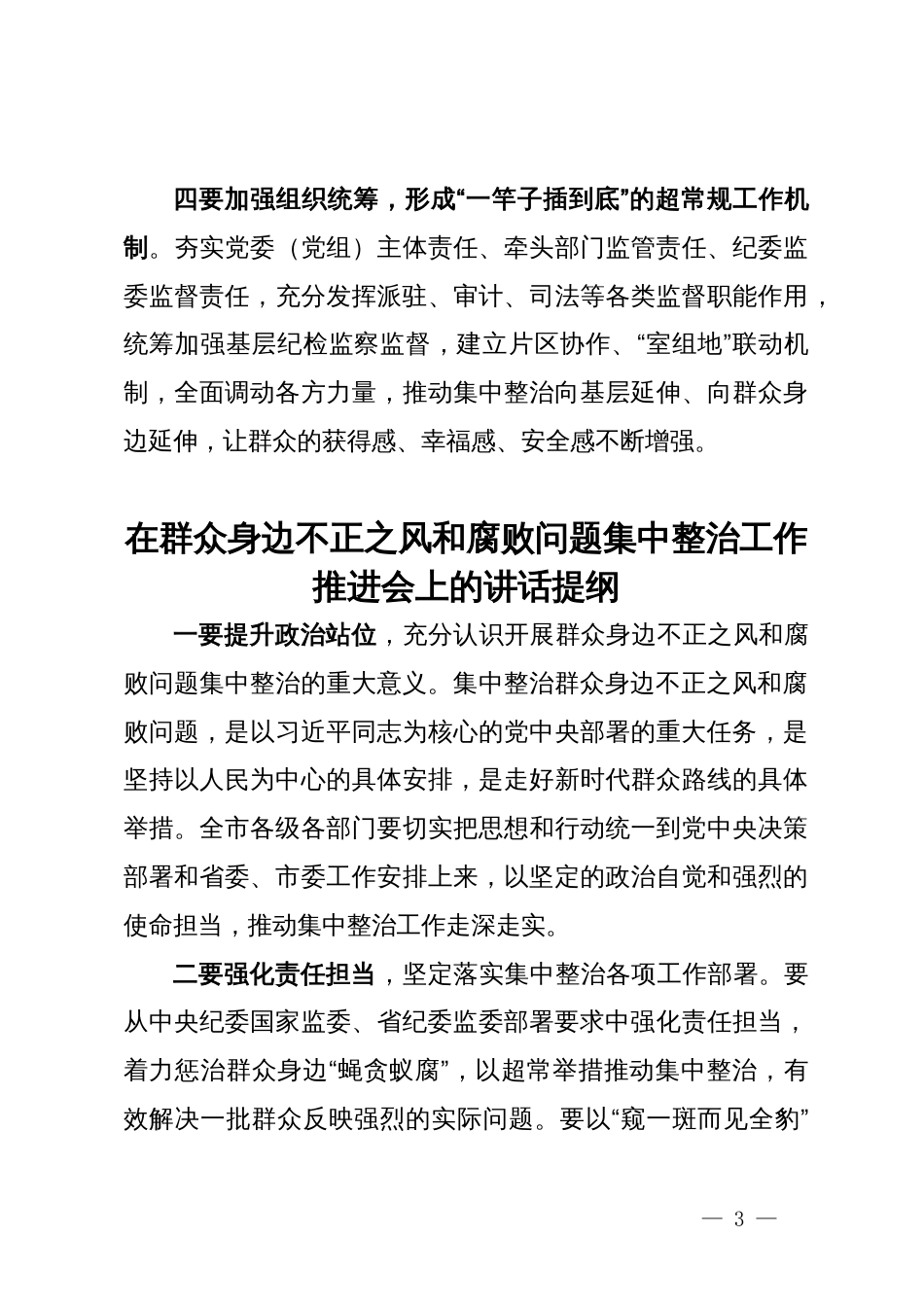 四要加强组织统筹，形成“一竿子插到底”的超常规工作机制。夯实党委（党组）主体责任、牵头部门监管责任、纪委监委监督责任，充分发挥派驻、审计、司法等各类监督职能作用，统筹加强基层纪检监察监督，建立片区协作、“室组地”联动机制，全面调动各方力量，推动集中整治向基层延伸、向群众身边延伸，让群众的获得感、幸福感、安全感不断增强。

在群众身边不正之风和腐败问题集中整治工作推进会上的讲话提纲

一要提升政治站位，充分认识开展群众身边不正之风和腐败问题集中整治的重大意义。集中整治群众身边不正之风和腐败问题，是以习近平同志为核心的党中央部署的重大任务，是坚持以人民为中心的具体安排，是走好新时代群众路线的具体举措。全市各级各部门要切实把思想和行动统一到党中央决策部署和省委、市委工作安排上来，以坚定的政治自觉和强烈的使命担当，推动集中整治工作走深走实。

二要强化责任担当，坚定落实集中整治各项工作部署。要从中央纪委国家监委、省纪委监委部署要求中强化责任担当，着力惩治群众身边“蝇贪蚁腐”，以超常举措推动集中整治，有效解决一批群众反映强烈的实际问题。要以“窥一斑而见全豹”

— 3 —